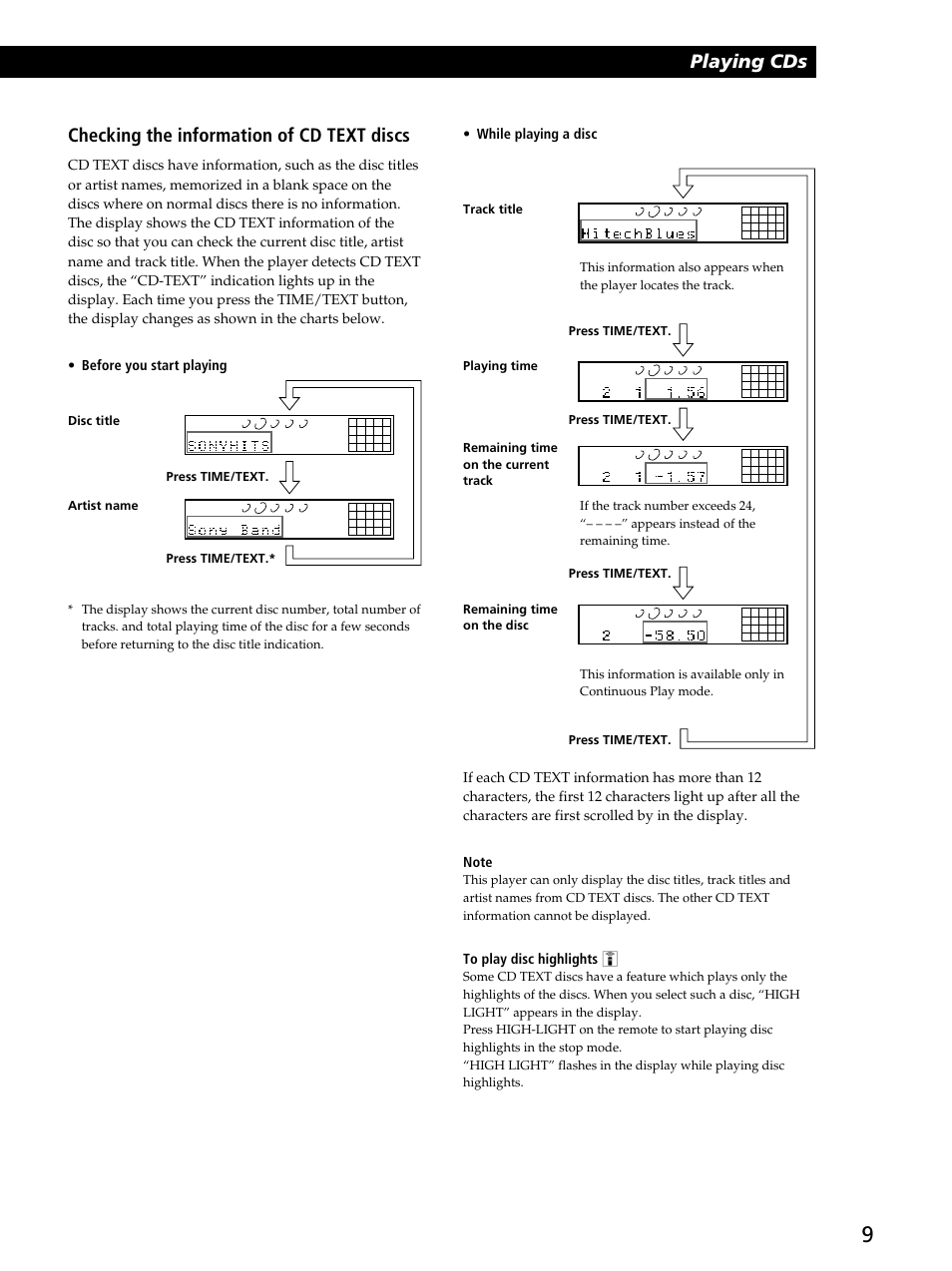 Playing CDs

Checking the information of CD TEXT discs

CD TEXT discs have information, such as the disc titles or artist names, memorized in a blank space on the discs where on normal discs there is no information. The display shows the CD TEXT information of the disc so that you can check the current disc title, artist name and track title. When the player detects CD TEXT discs, the "CD-TEXT" indication lights up in the display. Each time you press the TIME/TEXT button, the display changes as shown in the charts below.

• Before you start playing

Disc title

SONYHITS

Press TIME/TEXT.

Artist name

Sony Band

Press TIME/TEXT.*

* The display shows the current disc number, total number of tracks. and total playing time of the disc for a few seconds before returning to the disc title indication.

• While playing a disc

Track title

HitechBlues

This information also appears when the player locates the track.

Press TIME/TEXT.

Playing time

2 1 1.56

Press TIME/TEXT.

Remaining time on the current track

2 1 -1.57

If the track number exceeds 24, "– – – –" appears instead of the remaining time.

Press TIME/TEXT.

Remaining time on the disc

2 -58.50

This information is available only in Continuous Play mode.

Press TIME/TEXT.

If each CD TEXT information has more than 12 characters, the first 12 characters light up after all the characters are first scrolled by in the display.

Note
This player can only display the disc titles, track titles and artist names from CD TEXT discs. The other CD TEXT information cannot be displayed.

To play disc highlights
Some CD TEXT discs have a feature which plays only the highlights of the discs. When you select such a disc, "HIGH LIGHT" appears in the display.
Press HIGH-LIGHT on the remote to start playing disc highlights in the stop mode.
"HIGH LIGHT" flashes in the display while playing disc highlights.

9